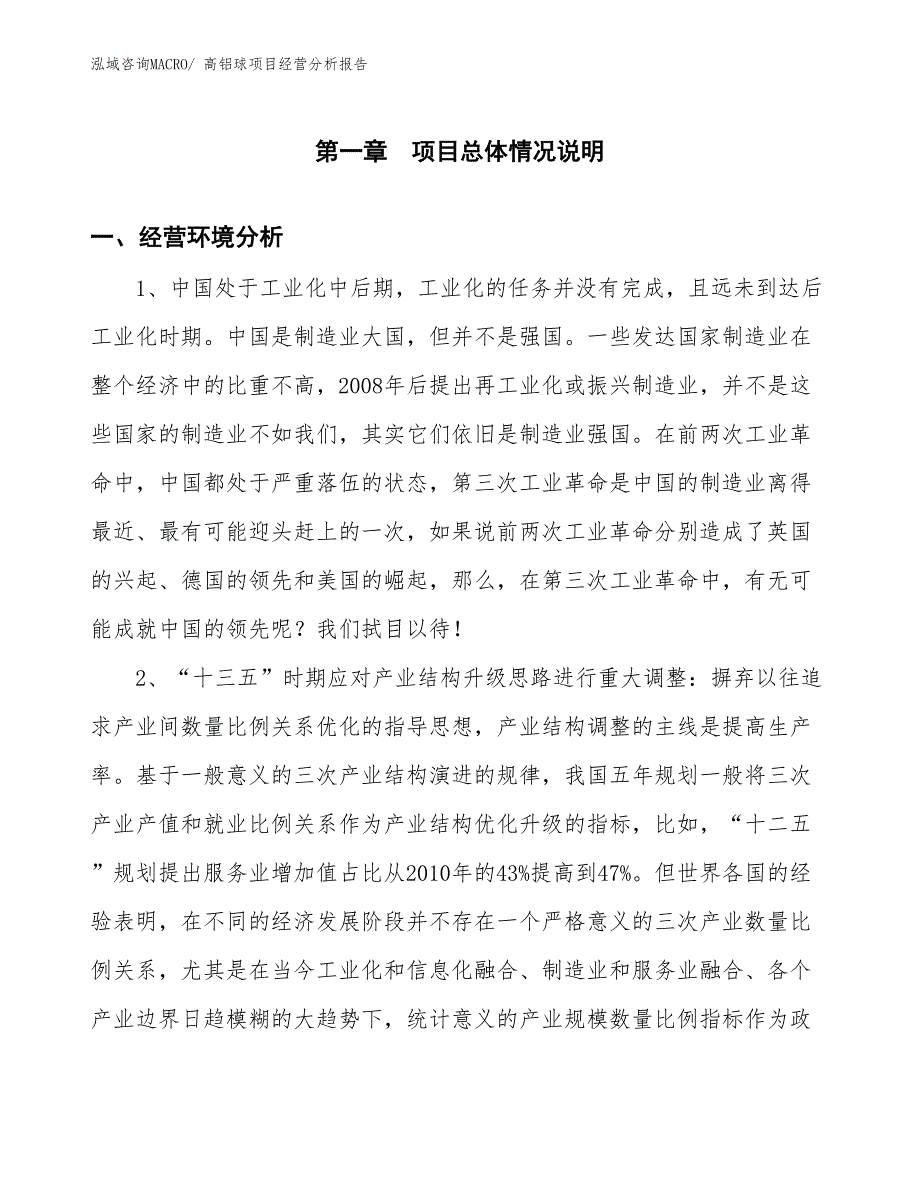 泓域咨询MACRO/ 高铝球项目经营分析报告

第一章 项目总体情况说明

一、经营环境分析

1、中国处于工业化中后期，工业化的任务并没有完成，且远未到达后工业化时期。中国是制造业大国，但并不是强国。一些发达国家制造业在整个经济中的比重不高，2008年后提出再工业化或振兴制造业，并不是这些国家的制造业不如我们，其实它们依旧是制造业强国。在前两次工业革命中，中国都处于严重落伍的状态，第三次工业革命是中国的制造业离得最近、最有可能迎头赶上的一次，如果说前两次工业革命分别造成了英国的兴起、德国的领先和美国的崛起，那么，在第三次工业革命中，有无可能成就中国的领先呢？我们拭目以待！

2、“十三五”时期应对产业结构升级思路进行重大调整：摒弃以往追求产业间数量比例关系优化的指导思想，产业结构调整的主线是提高生产率。基于一般意义的三次产业结构演进的规律，我国五年规划一般将三次产业产值和就业比例关系作为产业结构优化升级的指标，比如，“十二五”规划提出服务业增加值占比从2010年的43%提高到47%。但世界各国的经验表明，在不同的经济发展阶段并不存在一个严格意义的三次产业数量比例关系，尤其是在当今工业化和信息化融合、制造业和服务业融合、各个产业边界日趋模糊的大趋势下，统计意义的产业规模数量比例指标作为政